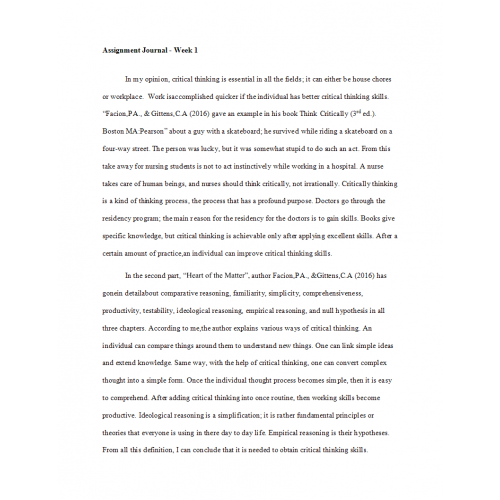 Assignment Journal - Week 1

In my opinion, critical thinking is essential in all the fields; it can either be house chores or workplace. Work isaccomplished quicker if the individual has better critical thinking skills. "Facion,P.A., & Gittens,C.A (2016) gave an example in his book Think Critically ($3^{rd}$ ed.). Boston MA:Pearson" about a guy with a skateboard; he survived while riding a skateboard on a four-way street. The person was lucky, but it was somewhat stupid to do such an act. From this take away for nursing students is not to act instinctively while working in a hospital. A nurse takes care of human beings, and nurses should think critically, not irrationally. Critically thinking is a kind of thinking process, the process that has a profound purpose. Doctors go through the residency program; the main reason for the residency for the doctors is to gain skills. Books give specific knowledge, but critical thinking is achievable only after applying excellent skills. After a certain amount of practice,an individual can improve critical thinking skills.

In the second part, "Heart of the Matter", author Facion,P.A., &Gittens,C.A (2016) has gonein detailabout comparative reasoning, familiarity, simplicity, comprehensiveness, productivity, testability, ideological reasoning, empirical reasoning, and null hypothesis in all three chapters. According to me,the author explains various ways of critical thinking. An individual can compare things around them to understand new things. One can link simple ideas and extend knowledge. Same way, with the help of critical thinking, one can convert complex thought into a simple form. Once the individual thought process becomes simple, then it is easy to comprehend. After adding critical thinking into once routine, then working skills become productive. Ideological reasoning is a simplification; it is rather fundamental principles or theories that everyone is using in there day to day life. Empirical reasoning is their hypotheses. From all this definition, I can conclude that it is needed to obtain critical thinking skills.